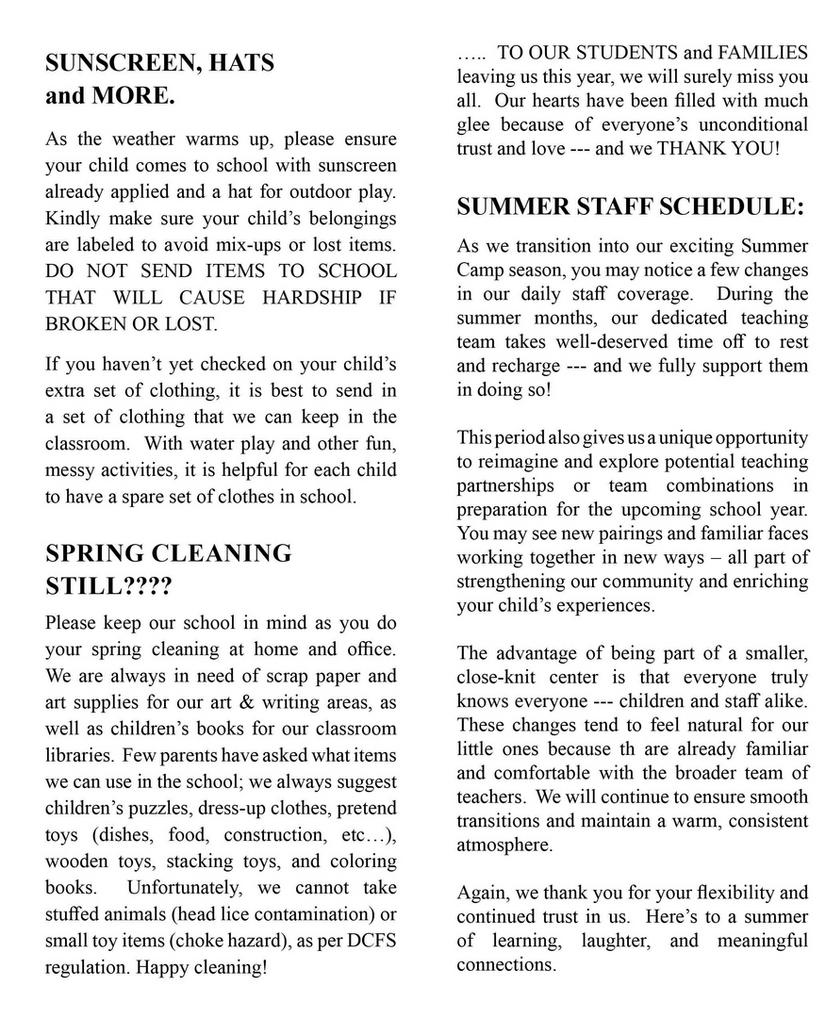 SUNSCREEN, HATS and MORE.

As the weather warms up, please ensure your child comes to school with sunscreen already applied and a hat for outdoor play. Kindly make sure your child's belongings are labeled to avoid mix-ups or lost items. DO NOT SEND ITEMS TO SCHOOL THAT WILL CAUSE HARDSHIP IF BROKEN OR LOST.

If you haven't yet checked on your child's extra set of clothing, it is best to send in a set of clothing that we can keep in the classroom. With water play and other fun, messy activities, it is helpful for each child to have a spare set of clothes in school.

SPRING CLEANING STILL????

Please keep our school in mind as you do your spring cleaning at home and office. We are always in need of scrap paper and art supplies for our art & writing areas, as well as children's books for our classroom libraries. Few parents have asked what items we can use in the school; we always suggest children's puzzles, dress-up clothes, pretend toys (dishes, food, construction, etc…), wooden toys, stacking toys, and coloring books. Unfortunately, we cannot take stuffed animals (head lice contamination) or small toy items (choke hazard), as per DCFS regulation. Happy cleaning!

….. TO OUR STUDENTS and FAMILIES leaving us this year, we will surely miss you all. Our hearts have been filled with much glee because of everyone's unconditional trust and love --- and we THANK YOU!

SUMMER STAFF SCHEDULE:

As we transition into our exciting Summer Camp season, you may notice a few changes in our daily staff coverage. During the summer months, our dedicated teaching team takes well-deserved time off to rest and recharge --- and we fully support them in doing so!

This period also gives us a unique opportunity to reimagine and explore potential teaching partnerships or team combinations in preparation for the upcoming school year. You may see new pairings and familiar faces working together in new ways – all part of strengthening our community and enriching your child's experiences.

The advantage of being part of a smaller, close-knit center is that everyone truly knows everyone --- children and staff alike. These changes tend to feel natural for our little ones because th are already familiar and comfortable with the broader team of teachers. We will continue to ensure smooth transitions and maintain a warm, consistent atmosphere.

Again, we thank you for your flexibility and continued trust in us. Here's to a summer of learning, laughter, and meaningful connections.